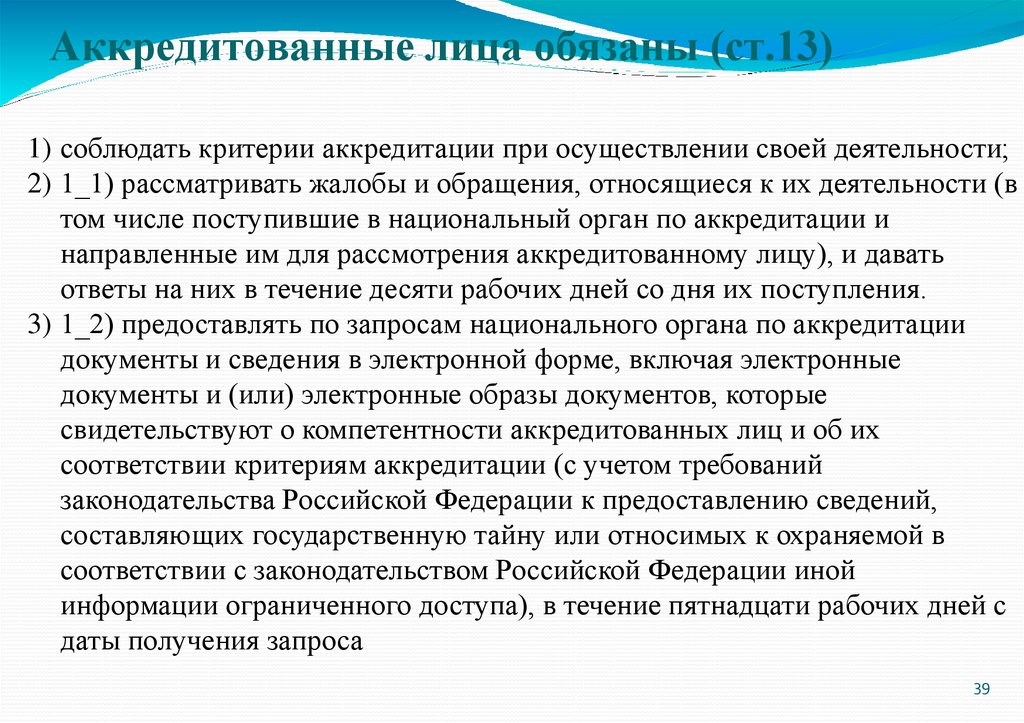 Аккредитованные лица обязаны (ст.13)

1) соблюдать критерии аккредитации при осуществлении своей деятельности;
2) 1_1) рассматривать жалобы и обращения, относящиеся к их деятельности (в том числе поступившие в национальный орган по аккредитации и направленные им для рассмотрения аккредитованному лицу), и давать ответы на них в течение десяти рабочих дней со дня их поступления.
3) 1_2) предоставлять по запросам национального органа по аккредитации документы и сведения в электронной форме, включая электронные документы и (или) электронные образы документов, которые свидетельствуют о компетентности аккредитованных лиц и об их соответствии критериям аккредитации (с учетом требований законодательства Российской Федерации к предоставлению сведений, составляющих государственную тайну или относимых к охраняемой в соответствии с законодательством Российской Федерации иной информации ограниченного доступа), в течение пятнадцати рабочих дней с даты получения запроса

39